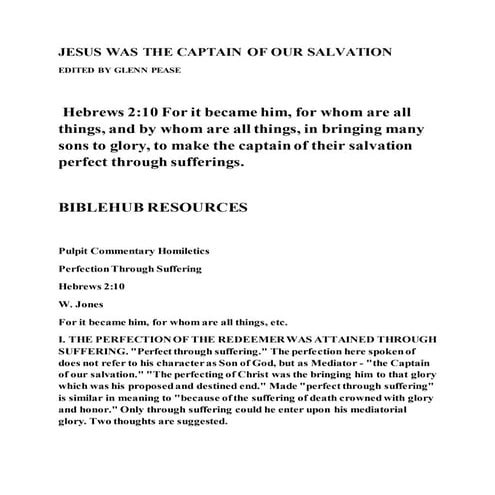 JESUS WAS THE CAPTAIN OF OUR SALVATION

EDITED BY GLENN PEASE

Hebrews 2:10 For it became him, for whom are all things, and by whom are all things, in bringing many sons to glory, to make the captain of their salvation perfect through sufferings.

BIBLEHUB RESOURCES

Pulpit Commentary Homiletics

Perfection Through Suffering

Hebrews 2:10

W. Jones

For it became him, for whom are all things, etc.

I. THE PERFECTION OF THE REDEEMER WAS ATTAINED THROUGH SUFFERING. "Perfect through suffering." The perfection here spoken of does not refer to his character as Son of God, but as Mediator - "the Captain of our salvation." "The perfecting of Christ was the bringing him to that glory which was his proposed and destined end." Made "perfect through suffering" is similar in meaning to "because of the suffering of death crowned with glory and honor." Only through suffering could he enter upon his mediatorial glory. Two thoughts are suggested.